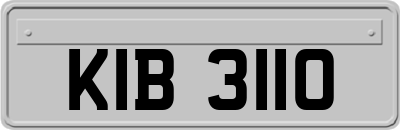 KIB 3110